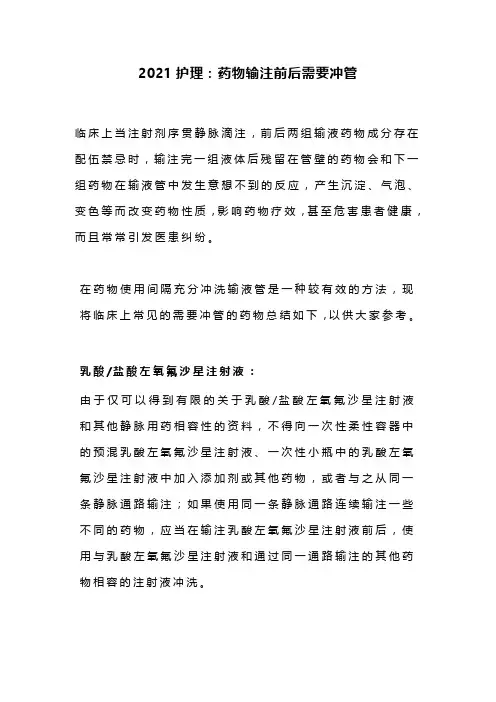 2021 护理：药物输注前后需要冲管

临床上当注射剂序贯静脉滴注，前后两组输液药物成分存在配伍禁忌时，输注完一组液体后残留在管壁的药物会和下一组药物在输液管中发生意想不到的反应，产生沉淀、气泡、变色等而改变药物性质，影响药物疗效，甚至危害患者健康，而且常常引发医患纠纷。

在药物使用间隔充分冲洗输液管是一种较有效的方法，现将临床上常见的需要冲管的药物总结如下，以供大家参考。

乳酸/盐酸左氧氟沙星注射液：

由于仅可以得到有限的关于乳酸/盐酸左氧氟沙星注射液和其他静脉用药相容性的资料，不得向一次性柔性容器中的预混乳酸左氧氟沙星注射液、一次性小瓶中的乳酸左氧氟沙星注射液中加入添加剂或其他药物，或者与之从同一条静脉通路输注；如果使用同一条静脉通路连续输注一些不同的药物，应当在输注乳酸左氧氟沙星注射液前后，使用与乳酸左氧氟沙星注射液和通过同一通路输注的其他药物相容的注射液冲洗。